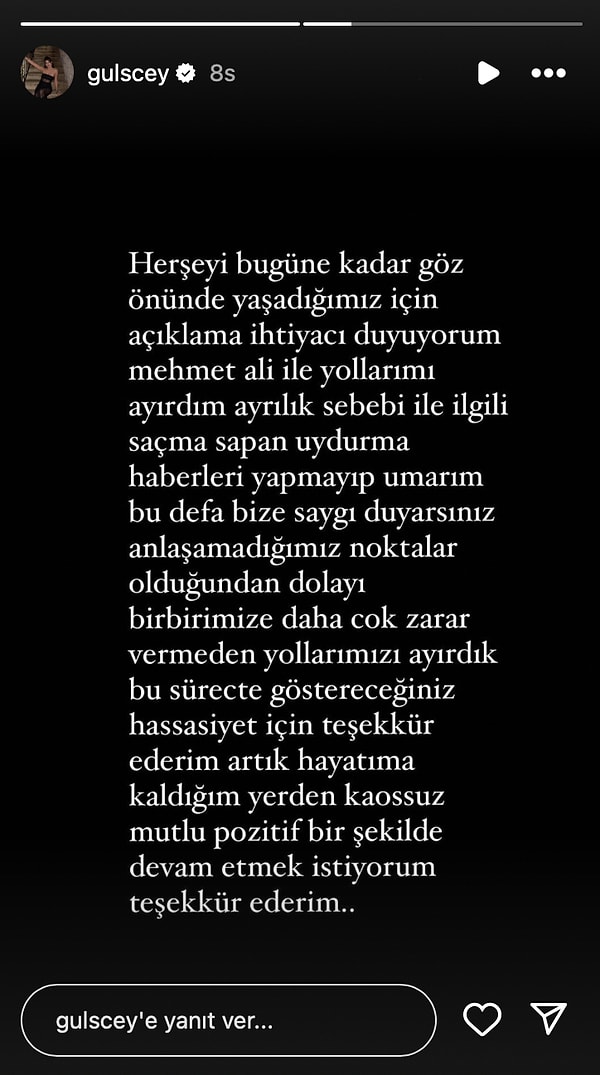 gulscey 8s

Herşeyi bugüne kadar göz önünde yaşadığımız için açıklama ihtiyacı duyuyorum mehmet ali ile yollarımı ayırdım ayrılık sebebi ile ilgili saçma sapan uydurma haberleri yapmayıp umarım bu defa bize saygı duyarsınız anlaşamadığımız noktalar olduğundan dolayı birbirimize daha cok zarar vermeden yollarımızı ayırdık bu sürecte göstereceğiniz hassasiyet için teşekkür ederim artık hayatıma kaldığım yerden kaossuz mutlu pozitif bir şekilde devam etmek istiyorum teşekkür ederim..

gulscey'e yanıt ver...